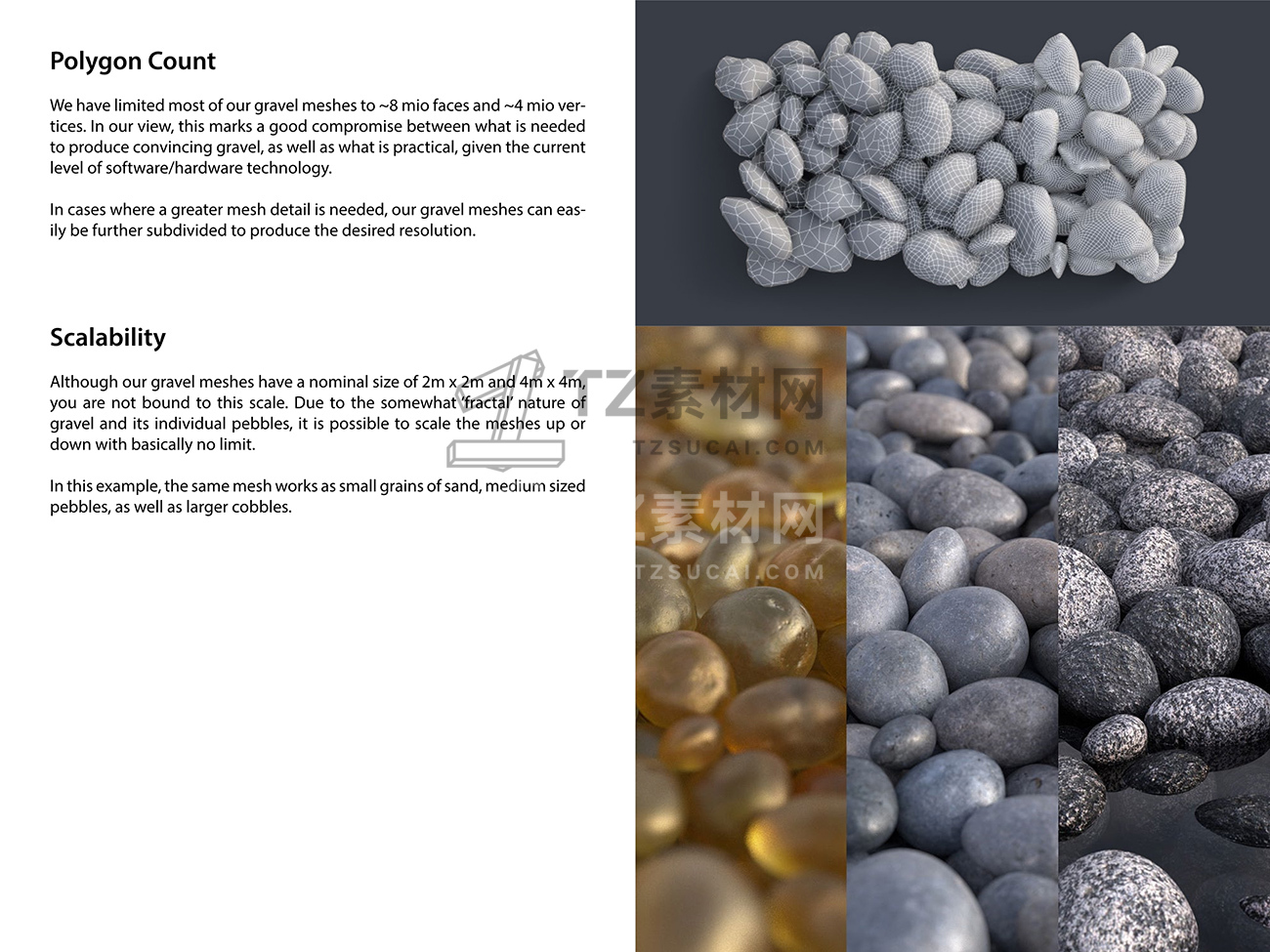 Polygon Count

We have limited most of our gravel meshes to ~8 mio faces and ~4 mio vertices. In our view, this marks a good compromise between what is needed to produce convincing gravel, as well as what is practical, given the current level of software/hardware technology.

In cases where a greater mesh detail is needed, our gravel meshes can easily be further subdivided to produce the desired resolution.

Scalability

Although our gravel meshes have a nominal size of 2m x 2m and 4m x 4m, you are not bound to this scale. Due to the somewhat 'fractal' nature of gravel and its individual pebbles, it is possible to scale the meshes up or down with basically no limit.

In this example, the same mesh works as small grains of sand, medium sized pebbles, as well as larger cobbles.

TZ素材网
TZSUCAI.COM